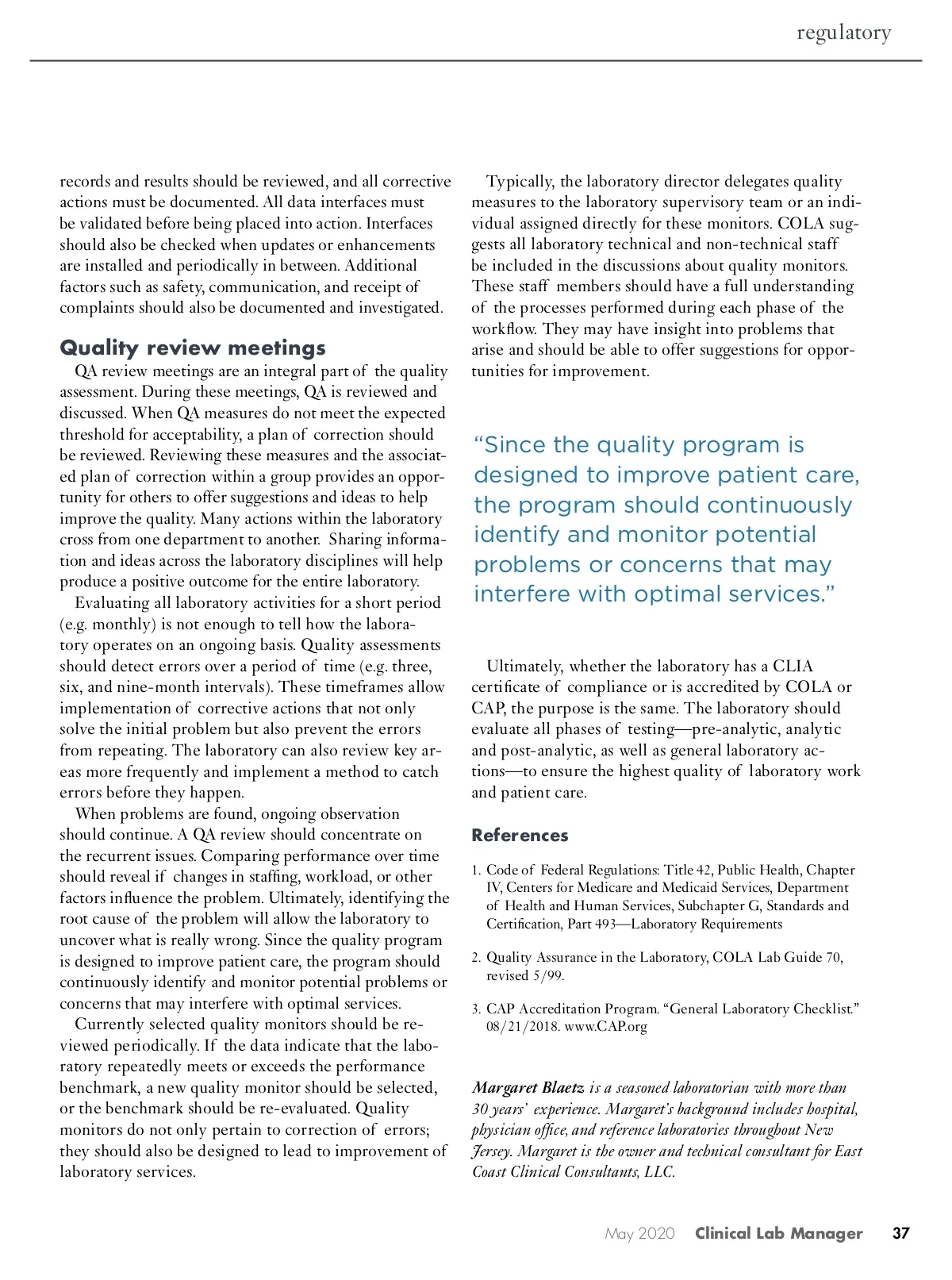 regulatory

records and results should be reviewed, and all corrective actions must be documented. All data interfaces must be validated before being placed into action. Interfaces should also be checked when updates or enhancements are installed and periodically in between. Additional factors such as safety, communication, and receipt of complaints should also be documented and investigated.

Quality review meetings

QA review meetings are an integral part of the quality assessment. During these meetings, QA is reviewed and discussed. When QA measures do not meet the expected threshold for acceptability, a plan of correction should be reviewed. Reviewing these measures and the associated plan of correction within a group provides an opportunity for others to offer suggestions and ideas to help improve the quality. Many actions within the laboratory cross from one department to another. Sharing information and ideas across the laboratory disciplines will help produce a positive outcome for the entire laboratory.

Evaluating all laboratory activities for a short period (e.g. monthly) is not enough to tell how the laboratory operates on an ongoing basis. Quality assessments should detect errors over a period of time (e.g. three, six, and nine-month intervals). These timeframes allow implementation of corrective actions that not only solve the initial problem but also prevent the errors from repeating. The laboratory can also review key areas more frequently and implement a method to catch errors before they happen.

When problems are found, ongoing observation should continue. A QA review should concentrate on the recurrent issues. Comparing performance over time should reveal if changes in staffing, workload, or other factors influence the problem. Ultimately, identifying the root cause of the problem will allow the laboratory to uncover what is really wrong. Since the quality program is designed to improve patient care, the program should continuously identify and monitor potential problems or concerns that may interfere with optimal services.

Currently selected quality monitors should be reviewed periodically. If the data indicate that the laboratory repeatedly meets or exceeds the performance benchmark, a new quality monitor should be selected, or the benchmark should be re-evaluated. Quality monitors do not only pertain to correction of errors; they should also be designed to lead to improvement of laboratory services.

Typically, the laboratory director delegates quality measures to the laboratory supervisory team or an individual assigned directly for these monitors. COLA suggests all laboratory technical and non-technical staff be included in the discussions about quality monitors. These staff members should have a full understanding of the processes performed during each phase of the workflow. They may have insight into problems that arise and should be able to offer suggestions for opportunities for improvement.

“Since the quality program is designed to improve patient care, the program should continuously identify and monitor potential problems or concerns that may interfere with optimal services.”

Ultimately, whether the laboratory has a CLIA certificate of compliance or is accredited by COLA or CAP, the purpose is the same. The laboratory should evaluate all phases of testing—pre-analytic, analytic and post-analytic, as well as general laboratory actions—to ensure the highest quality of laboratory work and patient care.

References

1. Code of Federal Regulations: Title 42, Public Health, Chapter IV, Centers for Medicare and Medicaid Services, Department of Health and Human Services, Subchapter G, Standards and Certification, Part 493—Laboratory Requirements

2. Quality Assurance in the Laboratory, COLA Lab Guide 70, revised 5/99.

3. CAP Accreditation Program. “General Laboratory Checklist.” 08/21/2018. www.CAP.org

Margaret Blaetz is a seasoned laboratorian with more than 30 years’ experience. Margaret’s background includes hospital, physician office, and reference laboratories throughout New Jersey. Margaret is the owner and technical consultant for East Coast Clinical Consultants, LLC.

May 2020 Clinical Lab Manager 37